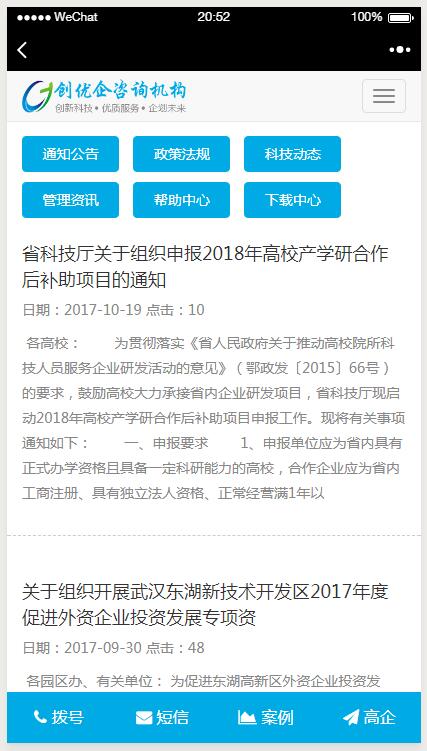 ●●●●● WeChat 20:52 100%

创优企咨询机构
创新科技 • 优质服务 • 企划未来

通知公告 政策法规 科技动态
管理资讯 帮助中心 下载中心

省科技厅关于组织申报2018年高校产学研合作后补助项目的通知

日期：2017-10-19 点击：10

各高校： 为贯彻落实《省人民政府关于推动高校院所科技人员服务企业研发活动的意见》（鄂政发〔2015〕66号）的要求，鼓励高校大力承接省内企业研发项目，省科技厅现启动2018年高校产学研合作后补助项目申报工作。现将有关事项通知如下： 一、申报要求 1、申报单位应为省内具有正式办学资格且具备一定科研能力的高校，合作企业应为省内工商注册、具有独立法人资格、正常经营满1年以

关于组织开展武汉东湖新技术开发区2017年度促进外资企业投资发展专项资

日期：2017-09-30 点击：48

各园区办、有关单位： 为促进东湖高新区外资企业投资发

拨号 短信 案例 高企